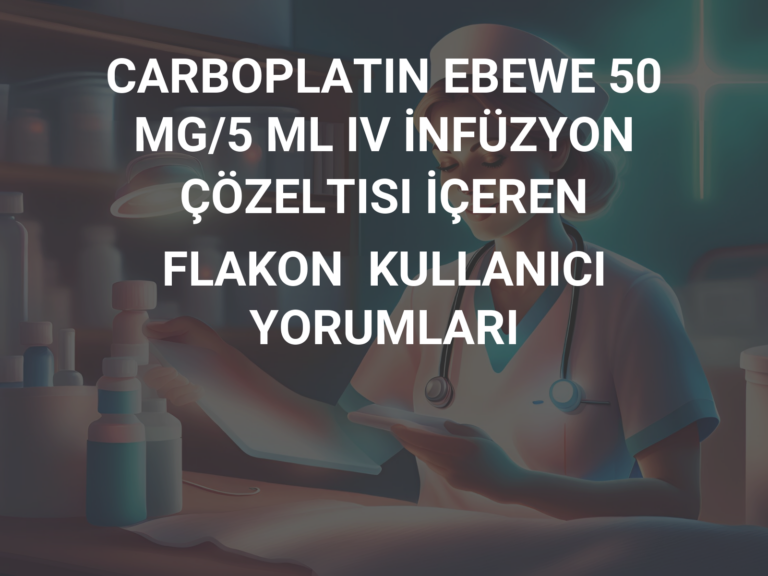 CARBOPLATIN EBEWE 50 MG/5 ML IV İNFÜZYON ÇÖZELTISI İÇEREN FLAKON  KULLANICI YORUMLARI